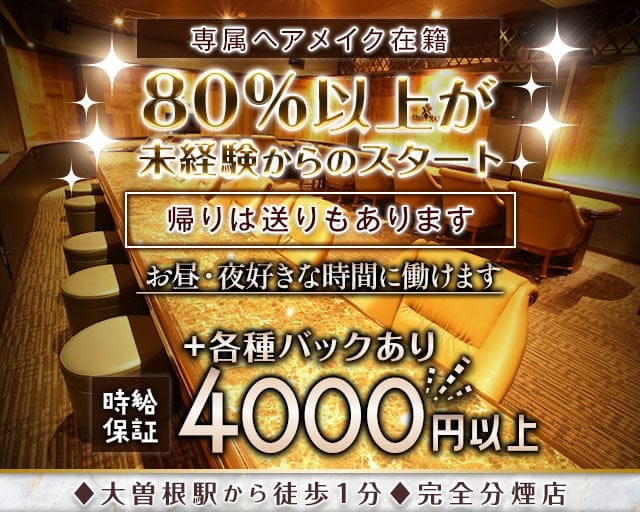 専属ヘアメイク在籍

80%以上が
未経験からのスタート

帰りは送りもあります

お昼・夜好きな時間に働けます

+各種バックあり

時給保証

4000円以上

◆大曽根駅から徒歩1分◆完全分煙店